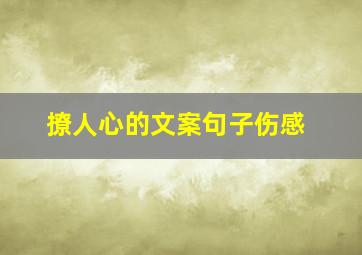 撩人心的文案句子伤感